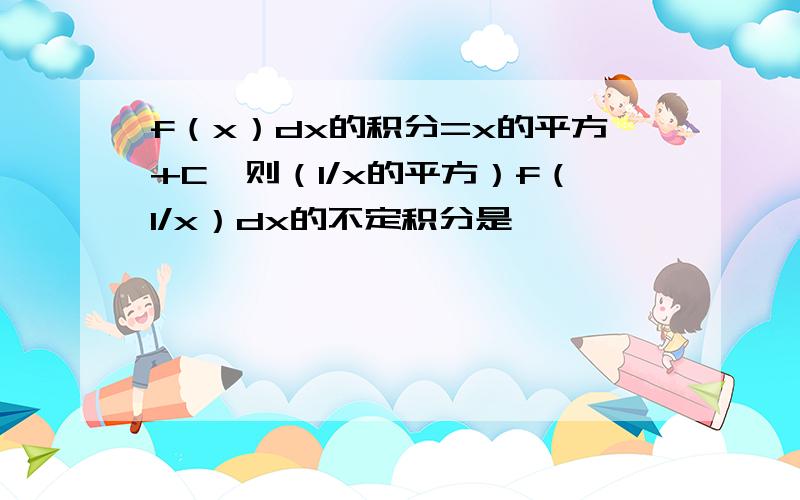 f（x）dx的积分=x的平方+C，则（1/x的平方）f（1/x）dx的不定积分是